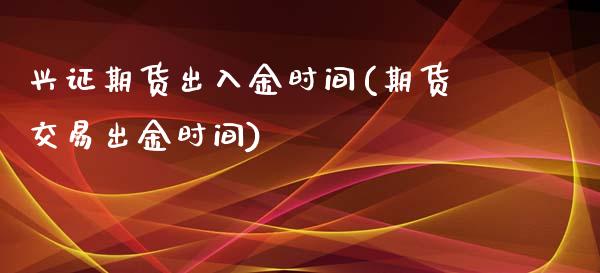 兴证期货出入金时间(期货交易出金时间)